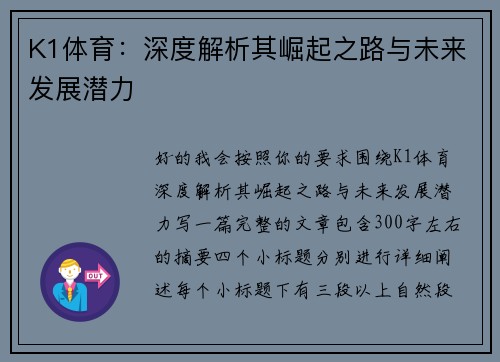 K1体育：深度解析其崛起之路与未来发展潜力

好的我会按照你的要求围绕K1体育深度解析其崛起之路与未来发展潜力写一篇完整的文章包含300字左右的摘要四个小标题分别进行详细阐述每个小标题下有三段以上自然段

OUT